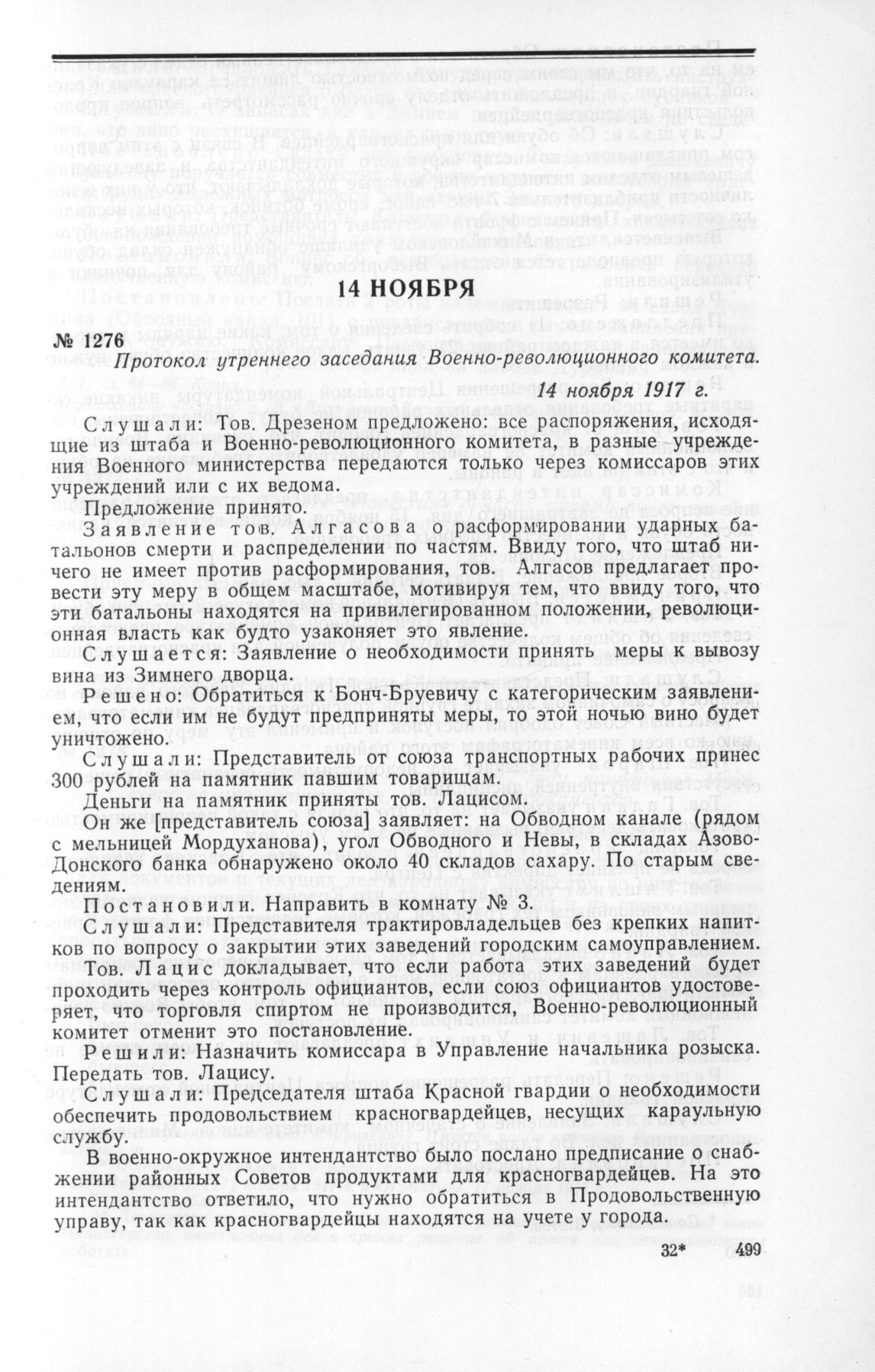 14 НОЯБРЯ

№ 1276

Протокол утреннего заседания Военно-революционного комитета.

14 ноября 1917 г.

Слушали: Тов. Дрезеном предложено: все распоряжения, исходящие из штаба и Военно-революционного комитета, в разные учреждения Военного министерства передаются только через комиссаров этих учреждений или с их ведома.

Предложение принято.

Заявление тов. Алгасова о расформировании ударных батальонов смерти и распределении по частям. Ввиду того, что штаб ничего не имеет против расформирования, тов. Алгасов предлагает провести эту меру в общем масштабе, мотивируя тем, что ввиду того, что эти батальоны находятся на привилегированном положении, революционная власть как будто узаконяет это явление.

Слушается: Заявление о необходимости принять меры к вывозу вина из Зимнего дворца.

Решено: Обратиться к Бонч-Бруевичу с категорическим заявлением, что если им не будут предприняты меры, то этой ночью вино будет уничтожено.

Слушали: Представитель от союза транспортных рабочих принес 300 рублей на памятник павшим товарищам.

Деньги на памятник приняты тов. Лацисом.

Он же [представитель союза] заявляет: на Обводном канале (рядом с мельницей Мордуханова), угол Обводного и Невы, в складах Азово-Донского банка обнаружено около 40 складов сахару. По старым сведениям.

Постановили. Направить в комнату № 3.

Слушали: Представителя трактировладельцев без крепких напитков по вопросу о закрытии этих заведений городским самоуправлением.

Тов. Лацис докладывает, что если работа этих заведений будет проходить через контроль официантов, если союз официантов удостоверяет, что торговля спиртом не производится, Военно-революционный комитет отменит это постановление.

Решили: Назначить комиссара в Управление начальника розыска. Передать тов. Лацису.

Слушали: Председателя штаба Красной гвардии о необходимости обеспечить продовольствием красногвардейцев, несущих караульную службу.

В военно-окружное интендантство было послано предписание о снабжении районных Советов продуктами для красногвардейцев. На это интендантство ответило, что нужно обратиться в Продовольственную управу, так как красногвардейцы находятся на учете у города.

32* 499